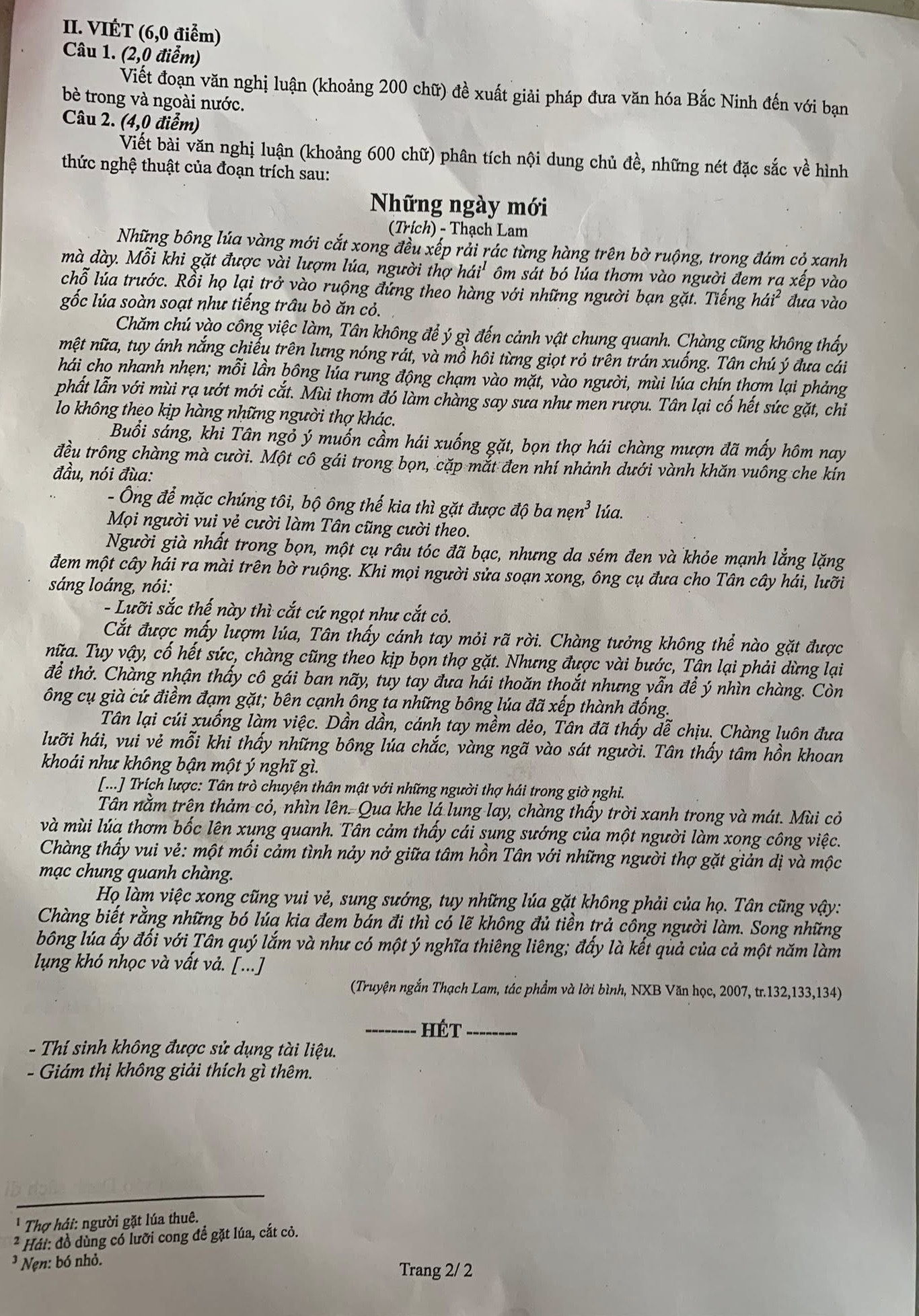 II. VIẾT (6,0 điểm)
Câu 1. (2,0 điểm)
Viết đoạn văn nghị luận (khoảng 200 chữ) đề xuất giải pháp đưa văn hóa Bắc Ninh đến với bạn bè trong và ngoài nước.
Câu 2. (4,0 điểm)
Viết bài văn nghị luận (khoảng 600 chữ) phân tích nội dung chủ đề, những nét đặc sắc về hình thức nghệ thuật của đoạn trích sau:

Những ngày mới
(Trích) - Thạch Lam

Những bông lúa vàng mới cắt xong đều xếp rải rác từng hàng trên bờ ruộng, trong đám cỏ xanh mà dày. Mỗi khi gặt được vài lượm lúa, người thợ hái$^1$ ôm sát bó lúa thơm vào người đem ra xếp vào chỗ lúa trước. Rồi họ lại trở vào ruộng đứng theo hàng với những người bạn gặt. Tiếng hái$^2$ đưa vào gốc lúa soàn soạt như tiếng trâu bò ăn cỏ.

Chăm chú vào công việc làm, Tân không để ý gì đến cảnh vật chung quanh. Chàng cũng không thấy mệt nữa, tuy ánh nắng chiếu trên lưng nóng rát, và mồ hôi từng giọt rỏ trên trán xuống. Tân chú ý đưa cái hái cho nhanh nhẹn; mỗi lần bông lúa rung động chạm vào mặt, vào người, mùi lúa chín thơm lại phảng phất lẫn với mùi rạ ướt mới cắt. Mùi thơm đó làm chàng say sưa như men rượu. Tân lại cố hết sức gặt, chỉ lo không theo kịp hàng những người thợ khác.

Buổi sáng, khi Tân ngỏ ý muốn cầm hái xuống gặt, bọn thợ hái chàng mượn đã mấy hôm nay đều trông chàng mà cười. Một cô gái trong bọn, cặp mắt đen nhí nhảnh dưới vành khăn vuông che kín đầu, nói đùa:

- Ông để mặc chúng tôi, bộ ông thế kia thì gặt được độ ba nẹn$^3$ lúa.

Mọi người vui vẻ cười làm Tân cũng cười theo.

Người già nhất trong bọn, một cụ râu tóc đã bạc, nhưng da sém đen và khỏe mạnh lẳng lặng đem một cây hái ra mài trên bờ ruộng. Khi mọi người sửa soạn xong, ông cụ đưa cho Tân cây hái, lưỡi sáng loáng, nói:

- Lưỡi sắc thế này thì cắt cứ ngọt như cắt cỏ.

Cắt được mấy lượm lúa, Tân thấy cánh tay mỏi rã rời. Chàng tưởng không thể nào gặt được nữa. Tuy vậy, cố hết sức, chàng cũng theo kịp bọn thợ gặt. Nhưng được vài bước, Tân lại phải dừng lại để thở. Chàng nhận thấy cô gái ban nãy, tuy tay đưa hái thoăn thoắt nhưng vẫn để ý nhìn chàng. Còn ông cụ già cứ điềm đạm gặt; bên cạnh ông ta những bông lúa đã xếp thành đống.

Tân lại cúi xuống làm việc. Dần dần, cánh tay mềm dẻo, Tân đã thấy dễ chịu. Chàng luôn đưa lưỡi hái, vui vẻ mỗi khi thấy những bông lúa chắc, vàng ngã vào sát người. Tân thấy tâm hồn khoan khoái như không bận một ý nghĩ gì.

[...] Trích lược: Tân trò chuyện thân mật với những người thợ hái trong giờ nghỉ.

Tân nằm trên thảm cỏ, nhìn lên. Qua khe lá lung lay, chàng thấy trời xanh trong và mát. Mùi cỏ và mùi lúa thơm bốc lên xung quanh. Tân cảm thấy cái sung sướng của một người làm xong công việc. Chàng thấy vui vẻ: một mối cảm tình nảy nở giữa tâm hồn Tân với những người thợ gặt giản dị và mộc mạc chung quanh chàng.

Họ làm việc xong cũng vui vẻ, sung sướng, tuy những lúa gặt không phải của họ. Tân cũng vậy: Chàng biết rằng những bó lúa kia đem bán đi thì có lẽ không đủ tiền trả công người làm. Song những bông lúa ấy đối với Tân quý lắm và như có một ý nghĩa thiêng liêng; đấy là kết quả của cả một năm làm lụng khó nhọc và vất vả. [...]

(Truyện ngắn Thạch Lam, tác phẩm và lời bình, NXB Văn học, 2007, tr.132,133,134)

-------- HẾT --------
- Thí sinh không được sử dụng tài liệu.
- Giám thị không giải thích gì thêm.

$^1$ Thợ hái: người gặt lúa thuê.
$^2$ Hái: đồ dùng có lưỡi cong để gặt lúa, cắt cỏ.
$^3$ Nẹn: bó nhỏ.

Trang 2/ 2